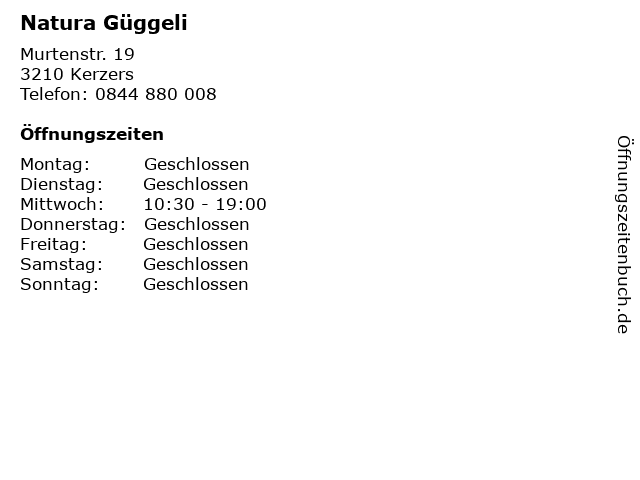 Natura Güggeli

Murtenstr. 19
3210 Kerzers
Telefon: 0844 880 008

Öffnungszeiten

Montag: Geschlossen
Dienstag: Geschlossen
Mittwoch: 10:30 - 19:00
Donnerstag: Geschlossen
Freitag: Geschlossen
Samstag: Geschlossen
Sonntag: Geschlossen

Öffnungszeitenbuch.de